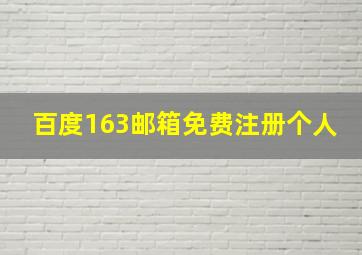 百度163邮箱免费注册个人